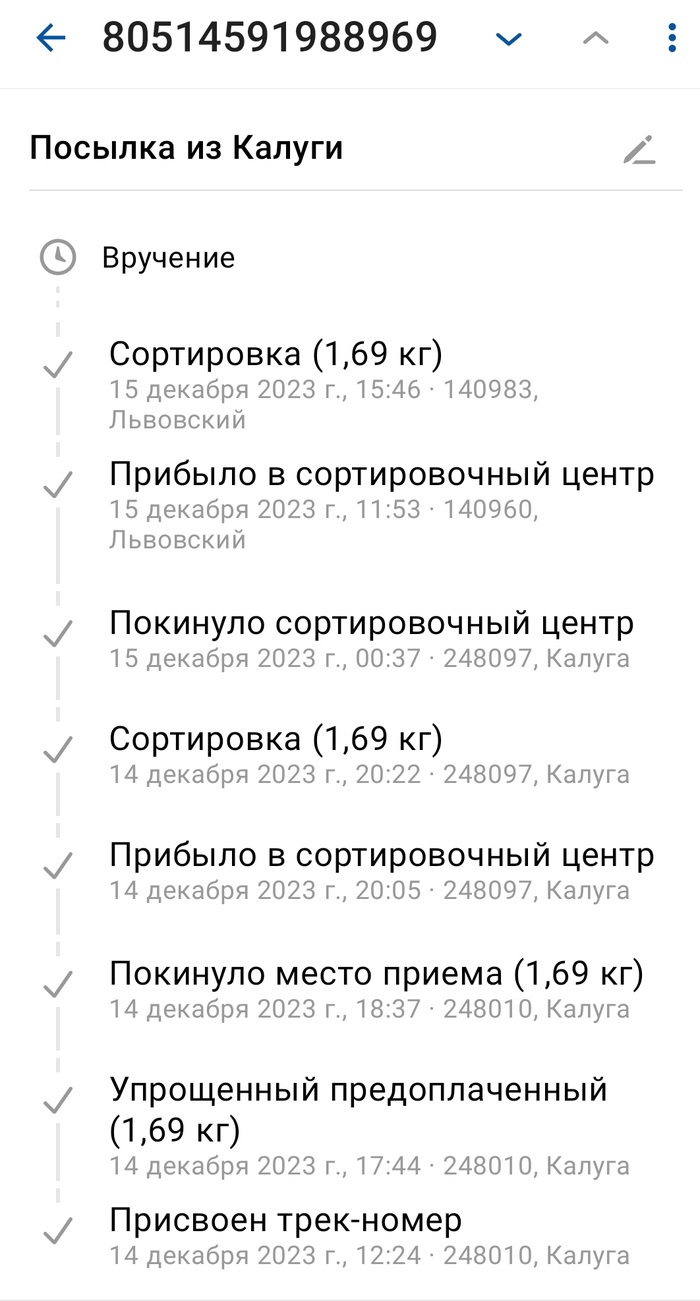 80514591988969

Посылка из Калуги

Вручение

Сортировка (1,69 кг)
15 декабря 2023 г., 15:46 · 140983, Львовский

Прибыло в сортировочный центр
15 декабря 2023 г., 11:53 · 140960, Львовский

Покинуло сортировочный центр
15 декабря 2023 г., 00:37 · 248097, Калуга

Сортировка (1,69 кг)
14 декабря 2023 г., 20:22 · 248097, Калуга

Прибыло в сортировочный центр
14 декабря 2023 г., 20:05 · 248097, Калуга

Покинуло место приема (1,69 кг)
14 декабря 2023 г., 18:37 · 248010, Калуга

Упрощенный предоплаченный (1,69 кг)
14 декабря 2023 г., 17:44 · 248010, Калуга

Присвоен трек-номер
14 декабря 2023 г., 12:24 · 248010, Калуга